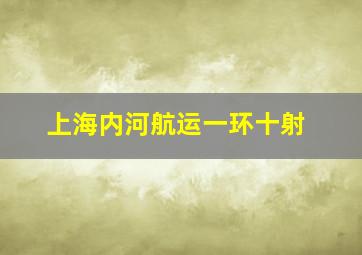 上海内河航运一环十射